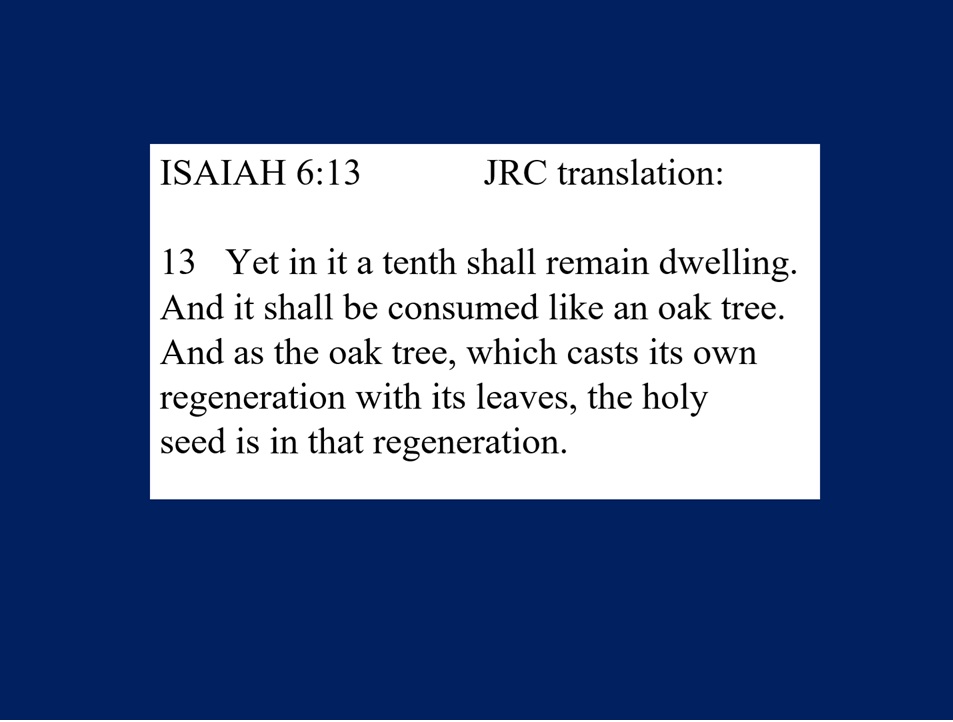 ISAIAH 6:13 JRC translation:

13 Yet in it a tenth shall remain dwelling. And it shall be consumed like an oak tree. And as the oak tree, which casts its own regeneration with its leaves, the holy seed is in that regeneration.